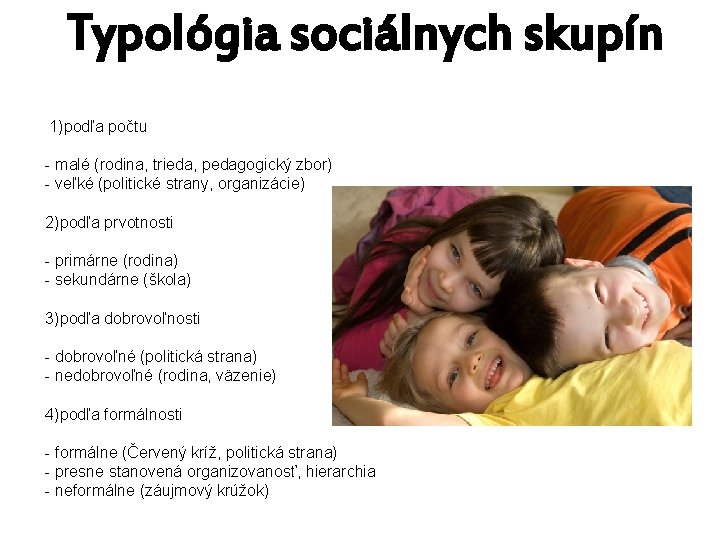 Typológia sociálnych skupín

1)podľa počtu

- malé (rodina, trieda, pedagogický zbor)
- veľké (politické strany, organizácie)

2)podľa prvotnosti

- primárne (rodina)
- sekundárne (škola)

3)podľa dobrovoľnosti

- dobrovoľné (politická strana)
- nedobrovoľné (rodina, väzenie)

4)podľa formálnosti

- formálne (Červený kríž, politická strana)
- presne stanovená organizovanosť, hierarchia
- neformálne (záujmový krúžok)